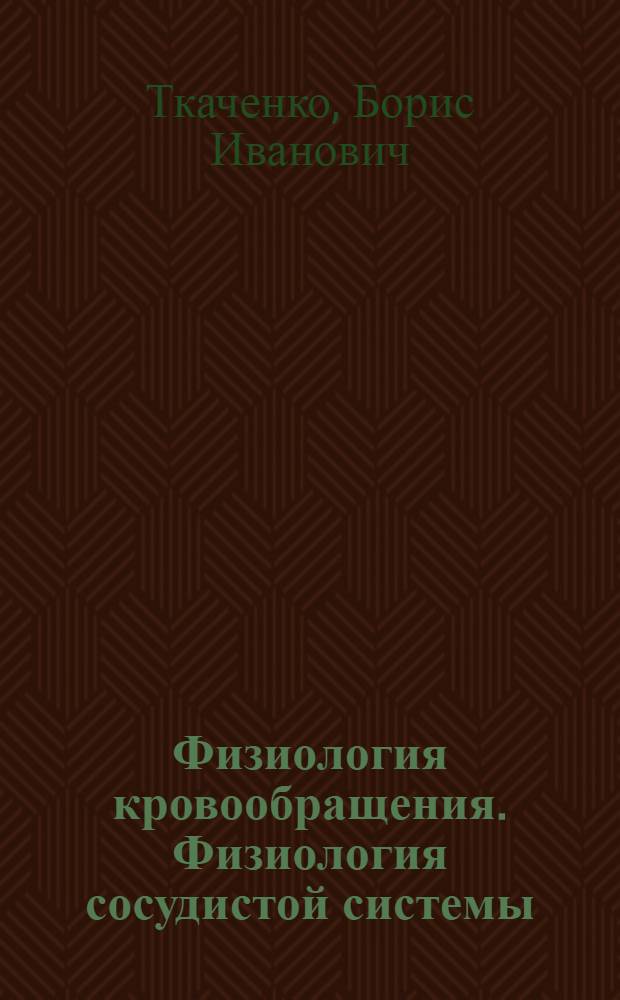 Ткаченко, Борис Иванович

Физиология кровообращения. Физиология сосудистой системы